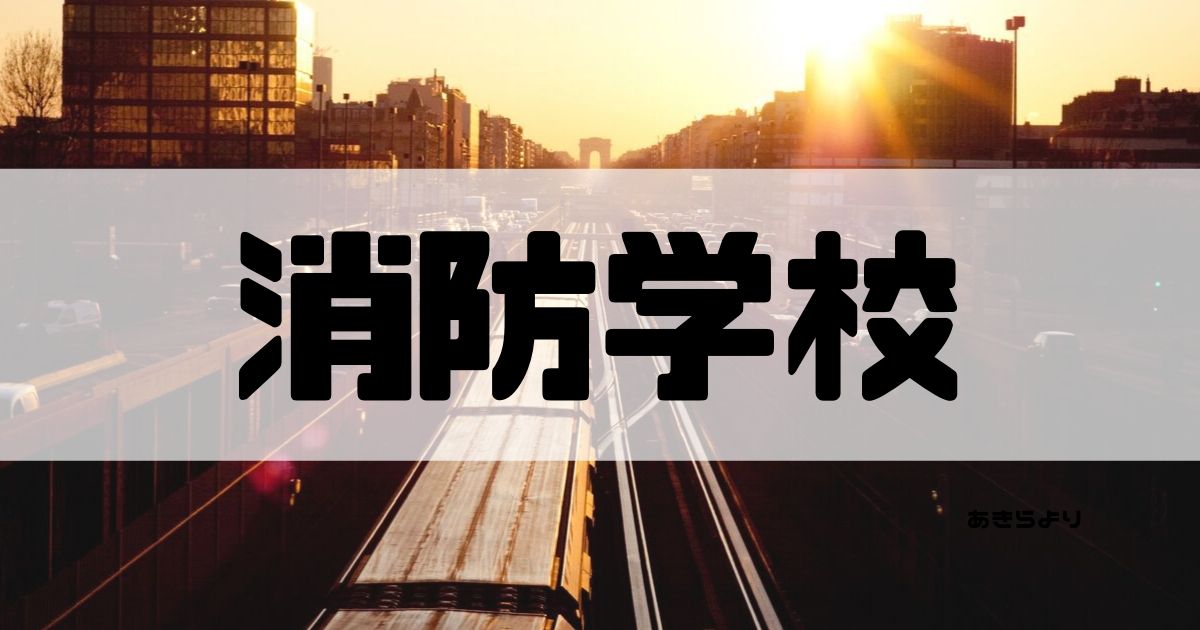 消防学校

あきらより